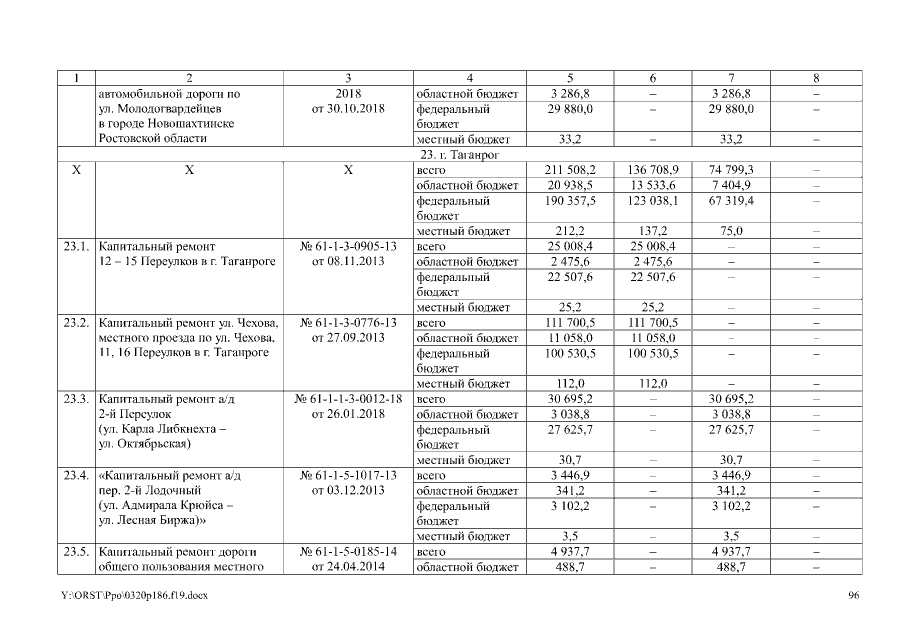 | 1 | 2 | 3 | 4 | 5 | 6 | 7 | 8 |
|---|---|---|---|---|---|---|---|
| | автомобильной дороги по ул. Молодогвардейцев в городе Новошахтинске Ростовской области | 2018 от 30.10.2018 | областной бюджет | 3 286,8 | – | 3 286,8 | – |
| | | | федеральный бюджет | 29 880,0 | – | 29 880,0 | – |
| | | | местный бюджет | 33,2 | – | 33,2 | – |
| 23. г. Таганрог | | | | | | | |
| Х | Х | Х | всего | 211 508,2 | 136 708,9 | 74 799,3 | – |
| | | | областной бюджет | 20 938,5 | 13 533,6 | 7 404,9 | – |
| | | | федеральный бюджет | 190 357,5 | 123 038,1 | 67 319,4 | – |
| | | | местный бюджет | 212,2 | 137,2 | 75,0 | – |
| 23.1. | Капитальный ремонт 12 – 15 Переулков в г. Таганроге | № 61-1-3-0905-13 от 08.11.2013 | всего | 25 008,4 | 25 008,4 | – | – |
| | | | областной бюджет | 2 475,6 | 2 475,6 | – | – |
| | | | федеральный бюджет | 22 507,6 | 22 507,6 | – | – |
| | | | местный бюджет | 25,2 | 25,2 | – | – |
| 23.2. | Капитальный ремонт ул. Чехова, местного проезда по ул. Чехова, 11, 16 Переулков в г. Таганроге | № 61-1-3-0776-13 от 27.09.2013 | всего | 111 700,5 | 111 700,5 | – | – |
| | | | областной бюджет | 11 058,0 | 11 058,0 | – | – |
| | | | федеральный бюджет | 100 530,5 | 100 530,5 | – | – |
| | | | местный бюджет | 112,0 | 112,0 | – | – |
| 23.3. | Капитальный ремонт а/д 2-й Переулок (ул. Карла Либкнехта – ул. Октябрьская) | № 61-1-1-3-0012-18 от 26.01.2018 | всего | 30 695,2 | – | 30 695,2 | – |
| | | | областной бюджет | 3 038,8 | – | 3 038,8 | – |
| | | | федеральный бюджет | 27 625,7 | – | 27 625,7 | – |
| | | | местный бюджет | 30,7 | – | 30,7 | – |
| 23.4. | «Капитальный ремонт а/д пер. 2-й Лодочный (ул. Адмирала Крюйса – ул. Лесная Биржа)» | № 61-1-5-1017-13 от 03.12.2013 | всего | 3 446,9 | – | 3 446,9 | – |
| | | | областной бюджет | 341,2 | – | 341,2 | – |
| | | | федеральный бюджет | 3 102,2 | – | 3 102,2 | – |
| | | | местный бюджет | 3,5 | – | 3,5 | – |
| 23.5. | Капитальный ремонт дороги общего пользования местного | № 61-1-5-0185-14 от 24.04.2014 | всего | 4 937,7 | – | 4 937,7 | – |
| | | | областной бюджет | 488,7 | – | 488,7 | – |

Y:\ORST\Ppo\0320p186.f19.docx

96